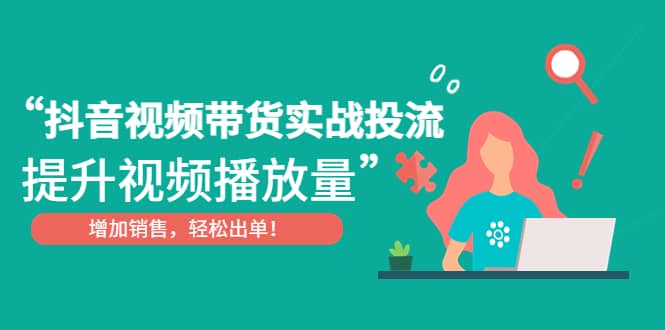 “抖音视频带货实战投流
提升视频播放量”

增加销售，轻松出单！